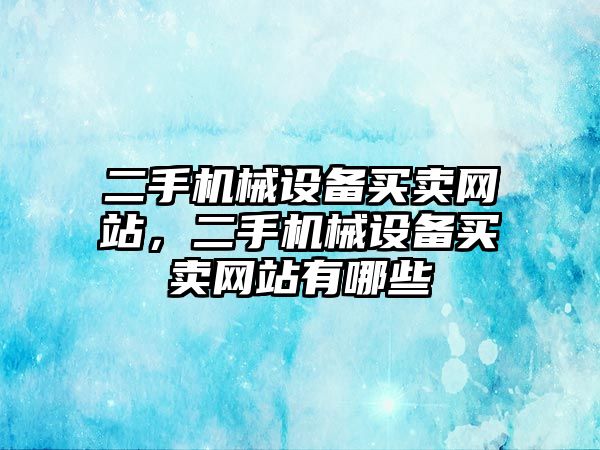 二手机械设备买卖网站，二手机械设备买卖网站有哪些